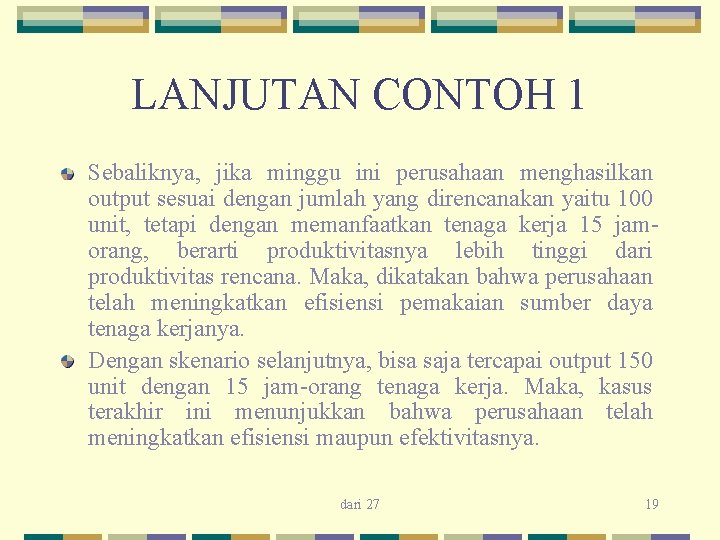 LANJUTAN CONTOH 1

Sebaliknya, jika minggu ini perusahaan menghasilkan output sesuai dengan jumlah yang direncanakan yaitu 100 unit, tetapi dengan memanfaatkan tenaga kerja 15 jam-orang, berarti produktivitasnya lebih tinggi dari produktivitas rencana. Maka, dikatakan bahwa perusahaan telah meningkatkan efisiensi pemakaian sumber daya tenaga kerjanya.

Dengan skenario selanjutnya, bisa saja tercapai output 150 unit dengan 15 jam-orang tenaga kerja. Maka, kasus terakhir ini menunjukkan bahwa perusahaan telah meningkatkan efisiensi maupun efektivitasnya.

dari 27

19